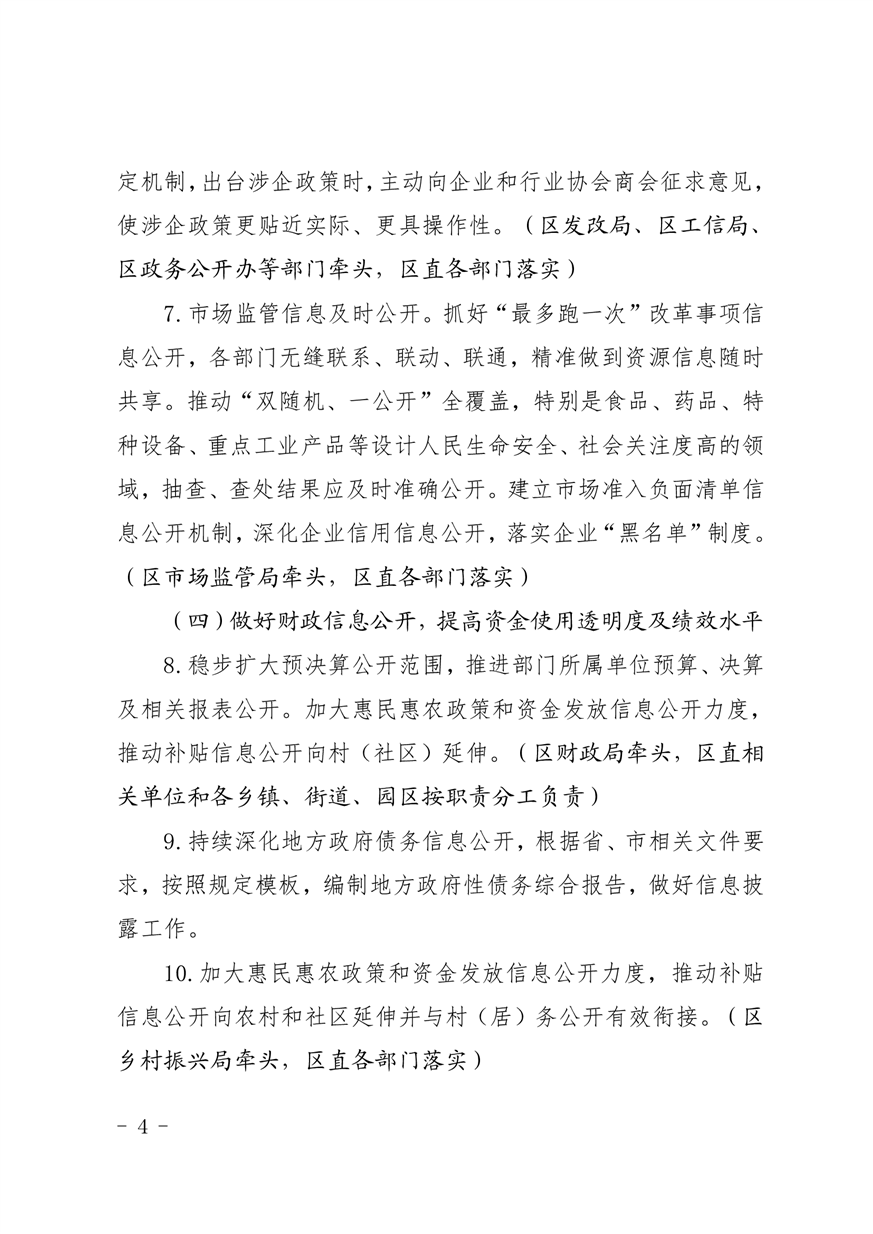 定机制，出台涉企政策时，主动向企业和行业协会商会征求意见，使涉企政策更贴近实际、更具操作性。（区发改局、区工信局、区政务公开办等部门牵头，区直各部门落实）

7. 市场监管信息及时公开。抓好“最多跑一次”改革事项信息公开，各部门无缝联系、联动、联通，精准做到资源信息随时共享。推动“双随机、一公开”全覆盖，特别是食品、药品、特种设备、重点工业产品等设计人民生命安全、社会关注度高的领域，抽查、查处结果应及时准确公开。建立市场准入负面清单信息公开机制，深化企业信用信息公开，落实企业“黑名单”制度。（区市场监管局牵头，区直各部门落实）

（四）做好财政信息公开，提高资金使用透明度及绩效水平

8. 稳步扩大预决算公开范围，推进部门所属单位预算、决算及相关报表公开。加大惠民惠农政策和资金发放信息公开力度，推动补贴信息公开向村（社区）延伸。（区财政局牵头，区直相关单位和各乡镇、街道、园区按职责分工负责）

9. 持续深化地方政府债务信息公开，根据省、市相关文件要求，按照规定模板，编制地方政府性债务综合报告，做好信息披露工作。

10. 加大惠民惠农政策和资金发放信息公开力度，推动补贴信息公开向农村和社区延伸并与村（居）务公开有效衔接。（区乡村振兴局牵头，区直各部门落实）

- 4 -